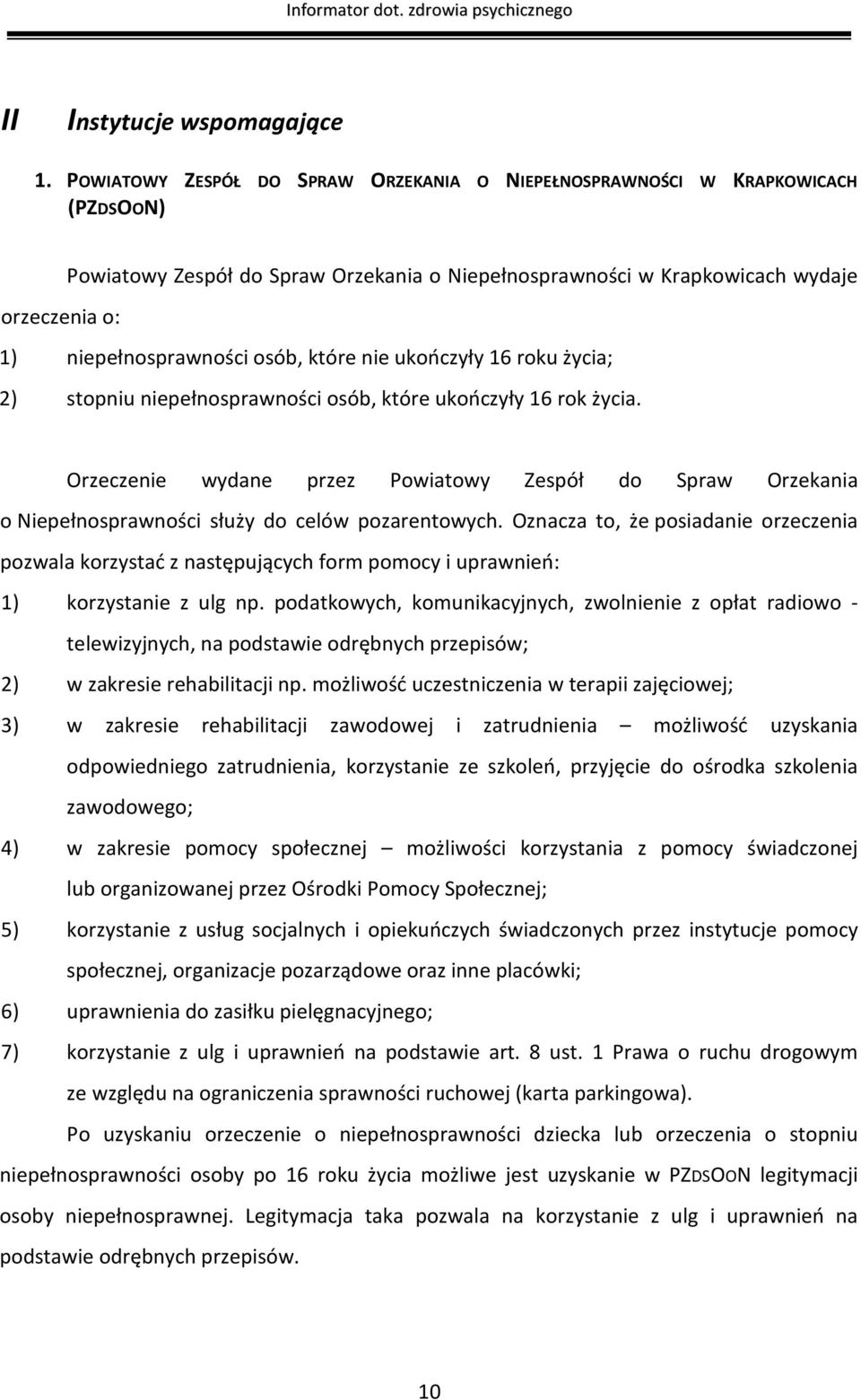 Informator dot. zdrowia psychicznego

II Instytucje wspomagające

1. POWIATOWY ZESPÓŁ DO SPRAW ORZEKANIA O NIEPEŁNOSPRAWNOŚCI W KRAPKOWICACH (PZDSOON)

Powiatowy Zespół do Spraw Orzekania o Niepełnosprawności w Krapkowicach wydaje orzeczenia o:

1) niepełnosprawności osób, które nie ukończyły 16 roku życia;
2) stopniu niepełnosprawności osób, które ukończyły 16 rok życia.

Orzeczenie wydane przez Powiatowy Zespół do Spraw Orzekania o Niepełnosprawności służy do celów pozarentowych. Oznacza to, że posiadanie orzeczenia pozwala korzystać z następujących form pomocy i uprawnień:

1) korzystanie z ulg np. podatkowych, komunikacyjnych, zwolnienie z opłat radiowo - telewizyjnych, na podstawie odrębnych przepisów;
2) w zakresie rehabilitacji np. możliwość uczestniczenia w terapii zajęciowej;
3) w zakresie rehabilitacji zawodowej i zatrudnienia – możliwość uzyskania odpowiedniego zatrudnienia, korzystanie ze szkoleń, przyjęcie do ośrodka szkolenia zawodowego;
4) w zakresie pomocy społecznej – możliwości korzystania z pomocy świadczonej lub organizowanej przez Ośrodki Pomocy Społecznej;
5) korzystanie z usług socjalnych i opiekuńczych świadczonych przez instytucje pomocy społecznej, organizacje pozarządowe oraz inne placówki;
6) uprawnienia do zasiłku pielęgnacyjnego;
7) korzystanie z ulg i uprawnień na podstawie art. 8 ust. 1 Prawa o ruchu drogowym ze względu na ograniczenia sprawności ruchowej (karta parkingowa).

Po uzyskaniu orzeczenie o niepełnosprawności dziecka lub orzeczenia o stopniu niepełnosprawności osoby po 16 roku życia możliwe jest uzyskanie w PZDSOON legitymacji osoby niepełnosprawnej. Legitymacja taka pozwala na korzystanie z ulg i uprawnień na podstawie odrębnych przepisów.

10